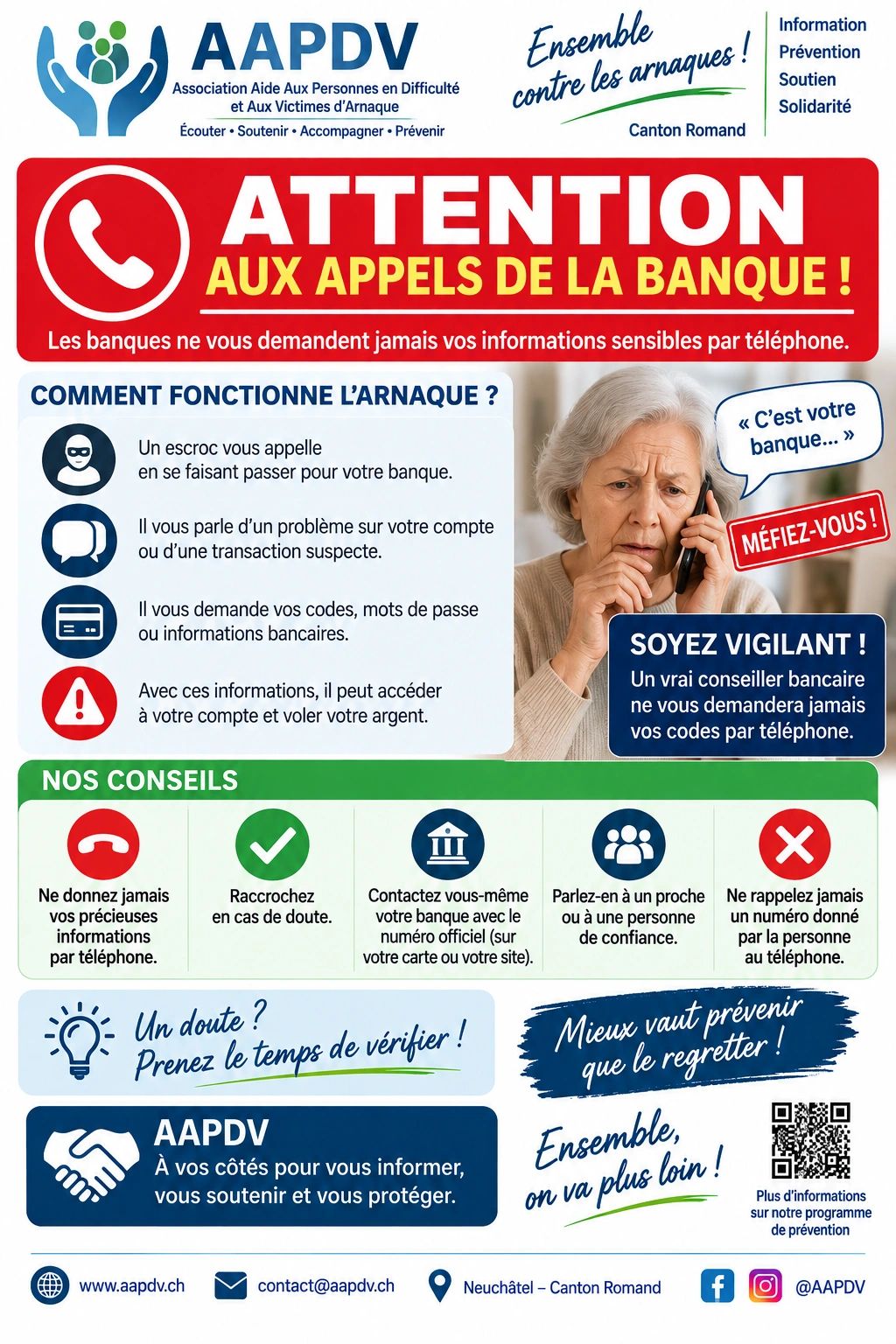 AAPDV
Association Aide Aux Personnes en Difficulté et Aux Victimes d'Arnaque
Écouter • Soutenir • Accompagner • Prévenir

Ensemble contre les arnaques !
Canton Romand

Information
Prévention
Soutien
Solidarité

ATTENTION
AUX APPELS DE LA BANQUE !

Les banques ne vous demandent jamais vos informations sensibles par téléphone.

COMMENT FONCTIONNE L'ARNAQUE ?

Un escroc vous appelle en se faisant passer pour votre banque.

Il vous parle d'un problème sur votre compte ou d'une transaction suspecte.

Il vous demande vos codes, mots de passe ou informations bancaires.

Avec ces informations, il peut accéder à votre compte et voler votre argent.

« C'est votre banque... »

MÉFIEZ-VOUS !

SOYEZ VIGILANT !
Un vrai conseiller bancaire ne vous demandera jamais vos codes par téléphone.

NOS CONSEILS

Ne donnez jamais vos précieuses informations par téléphone.

Raccrochez en cas de doute.

Contactez vous-même votre banque avec le numéro officiel (sur votre carte ou votre site).

Parlez-en à un proche ou à une personne de confiance.

Ne rappelez jamais un numéro donné par la personne au téléphone.

Un doute ?
Prenez le temps de vérifier !

Mieux vaut prévenir que le regretter !

AAPDV
À vos côtés pour vous informer, vous soutenir et vous protéger.

Ensemble, on va plus loin !

Plus d'informations sur notre programme de prévention

www.aapdv.ch
contact@aapdv.ch
Neuchâtel – Canton Romand
@AAPDV